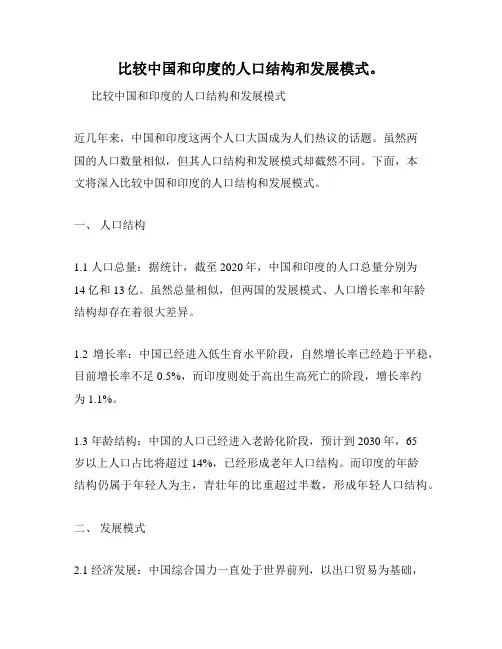 比较中国和印度的人口结构和发展模式。

比较中国和印度的人口结构和发展模式

近几年来，中国和印度这两个人口大国成为人们热议的话题。虽然两国的人口数量相似，但其人口结构和发展模式却截然不同。下面，本文将深入比较中国和印度的人口结构和发展模式。

一、 人口结构

1.1 人口总量：据统计，截至 2020 年，中国和印度的人口总量分别为 14 亿和 13 亿。虽然总量相似，但两国的发展模式、人口增长率和年龄结构却存在着很大差异。

1.2 增长率：中国已经进入低生育水平阶段，自然增长率已经趋于平稳，目前增长率不足 0.5%，而印度则处于高出生高死亡的阶段，增长率约为 1.1%。

1.3 年龄结构：中国的人口已经进入老龄化阶段，预计到 2030 年，65 岁以上人口占比将超过 14%，已经形成老年人口结构。而印度的年龄结构仍属于年轻人为主，青壮年的比重超过半数，形成年轻人口结构。

二、 发展模式

2.1 经济发展：中国综合国力一直处于世界前列，以出口贸易为基础，